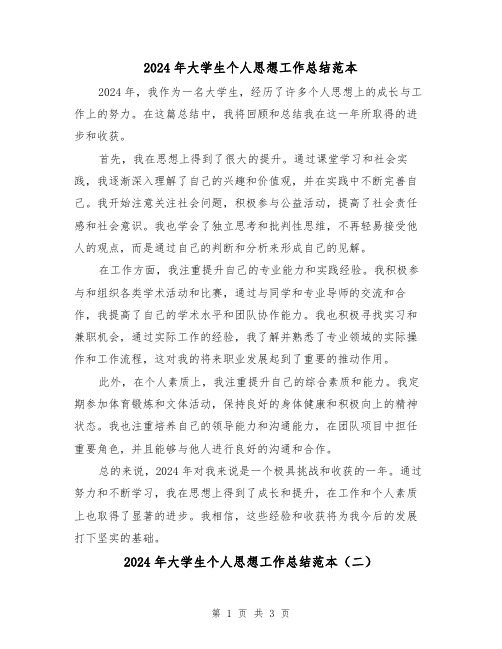 2024年大学生个人思想工作总结范本

2024年，我作为一名大学生，经历了许多个人思想上的成长与工作上的努力。在这篇总结中，我将回顾和总结我在这一年所取得的进步和收获。

首先，我在思想上得到了很大的提升。通过课堂学习和社会实践，我逐渐深入理解了自己的兴趣和价值观，并在实践中不断完善自己。我开始注意关注社会问题，积极参与公益活动，提高了社会责任感和社会意识。我也学会了独立思考和批判性思维，不再轻易接受他人的观点，而是通过自己的判断和分析来形成自己的见解。

在工作方面，我注重提升自己的专业能力和实践经验。我积极参与和组织各类学术活动和比赛，通过与同学和专业导师的交流和合作，我提高了自己的学术水平和团队协作能力。我也积极寻找实习和兼职机会，通过实际工作的经验，我了解并熟悉了专业领域的实际操作和工作流程，这对我的将来职业发展起到了重要的推动作用。

此外，在个人素质上，我注重提升自己的综合素质和能力。我定期参加体育锻炼和文体活动，保持良好的身体健康和积极向上的精神状态。我也注重培养自己的领导能力和沟通能力，在团队项目中担任重要角色，并且能够与他人进行良好的沟通和合作。

总的来说，2024年对我来说是一个极具挑战和收获的一年。通过努力和不断学习，我在思想上得到了成长和提升，在工作和个人素质上也取得了显著的进步。我相信，这些经验和收获将为我今后的发展打下坚实的基础。

2024年大学生个人思想工作总结范本（二）

第 1 页 共 3 页